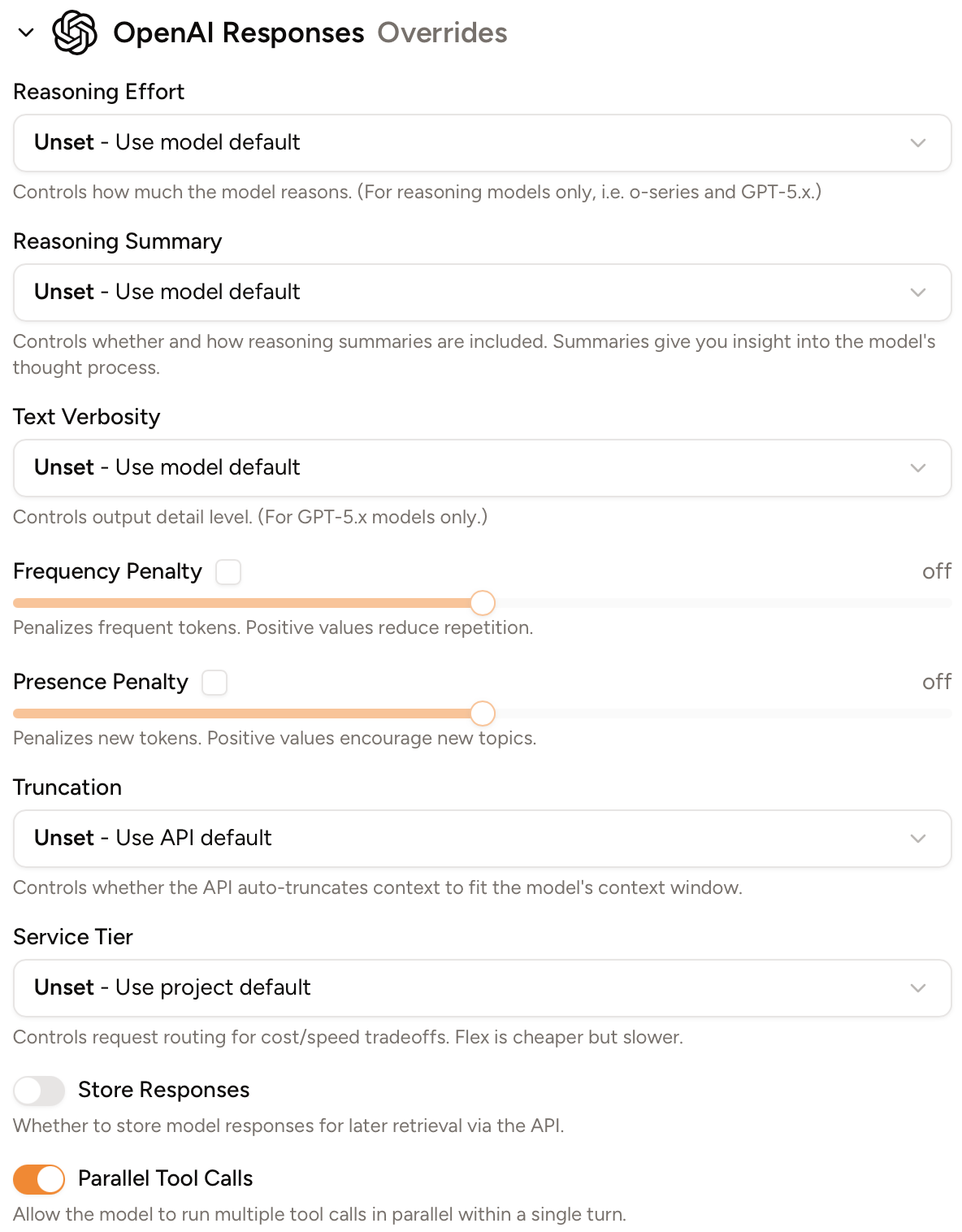 OpenAI Responses Overrides

Reasoning Effort

Unset - Use model default

Controls how much the model reasons. (For reasoning models only, i.e. o-series and GPT-5.x.)

Reasoning Summary

Unset - Use model default

Controls whether and how reasoning summaries are included. Summaries give you insight into the model's thought process.

Text Verbosity

Unset - Use model default

Controls output detail level. (For GPT-5.x models only.)

Frequency Penalty off

Penalizes frequent tokens. Positive values reduce repetition.

Presence Penalty off

Penalizes new tokens. Positive values encourage new topics.

Truncation

Unset - Use API default

Controls whether the API auto-truncates context to fit the model's context window.

Service Tier

Unset - Use project default

Controls request routing for cost/speed tradeoffs. Flex is cheaper but slower.

Store Responses

Whether to store model responses for later retrieval via the API.

Parallel Tool Calls

Allow the model to run multiple tool calls in parallel within a single turn.